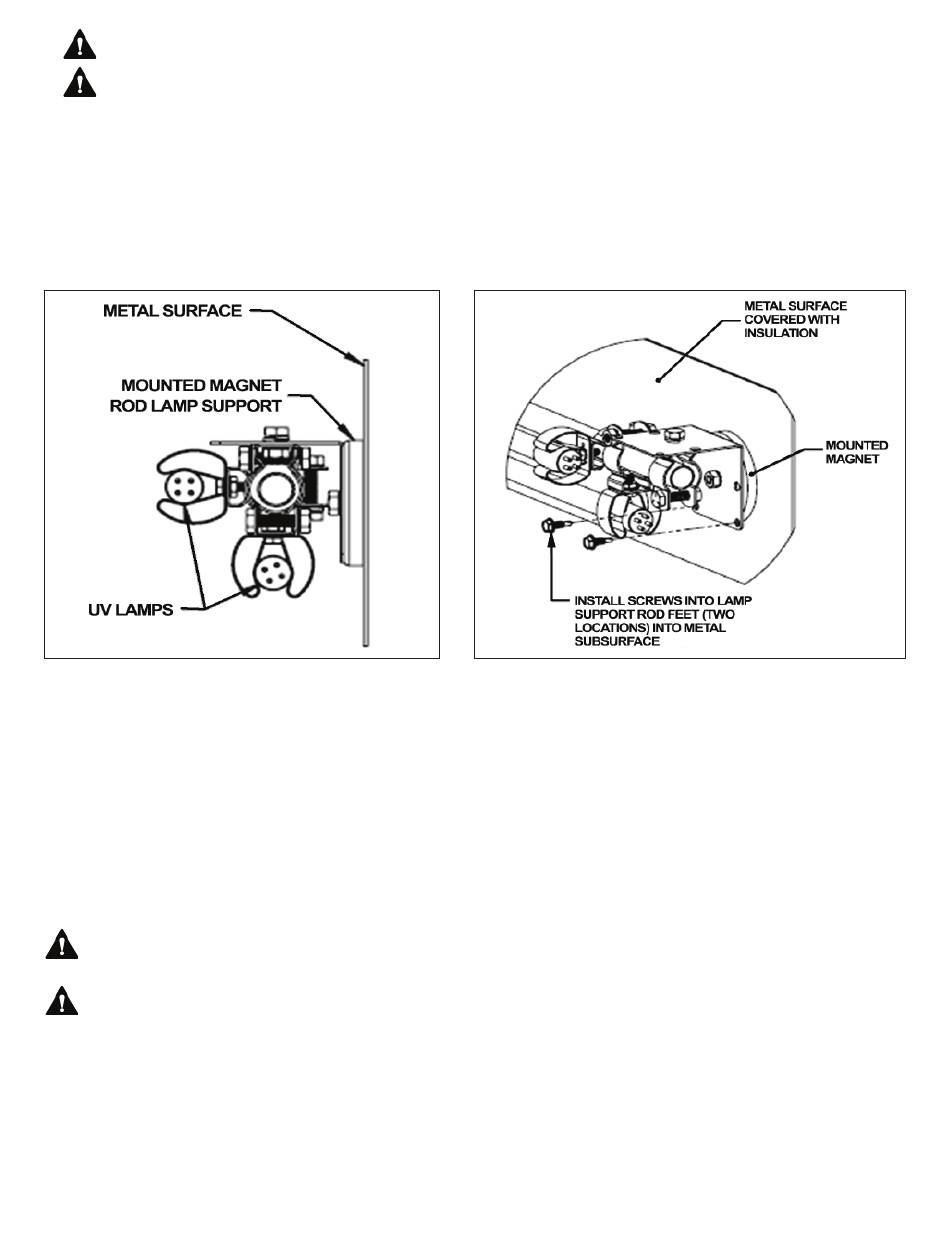 METAL SURFACE

MOUNTED MAGNET ROD LAMP SUPPORT

UV LAMPS

METAL SURFACE COVERED WITH INSULATION

MOUNTED MAGNET

INSTALL SCREWS INTO LAMP SUPPORT ROD FEET (TWO LOCATIONS) INTO METAL SUBSURFACE